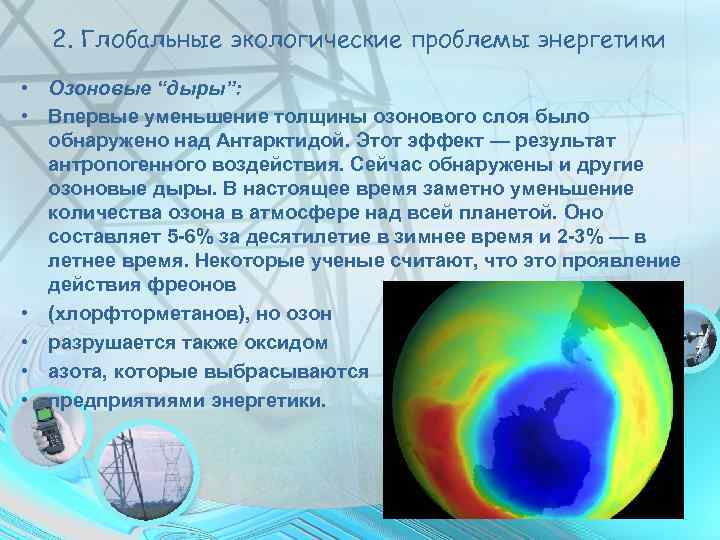 2. Глобальные экологические проблемы энергетики

• Озоновые “дыры”:
• Впервые уменьшение толщины озонового слоя было обнаружено над Антарктидой. Этот эффект — результат антропогенного воздействия. Сейчас обнаружены и другие озоновые дыры. В настоящее время заметно уменьшение количества озона в атмосфере над всей планетой. Оно составляет 5-6% за десятилетие в зимнее время и 2-3% — в летнее время. Некоторые ученые считают, что это проявление действия фреонов
• (хлорфторметанов), но озон
• разрушается также оксидом
• азота, которые выбрасываются
• предприятиями энергетики.